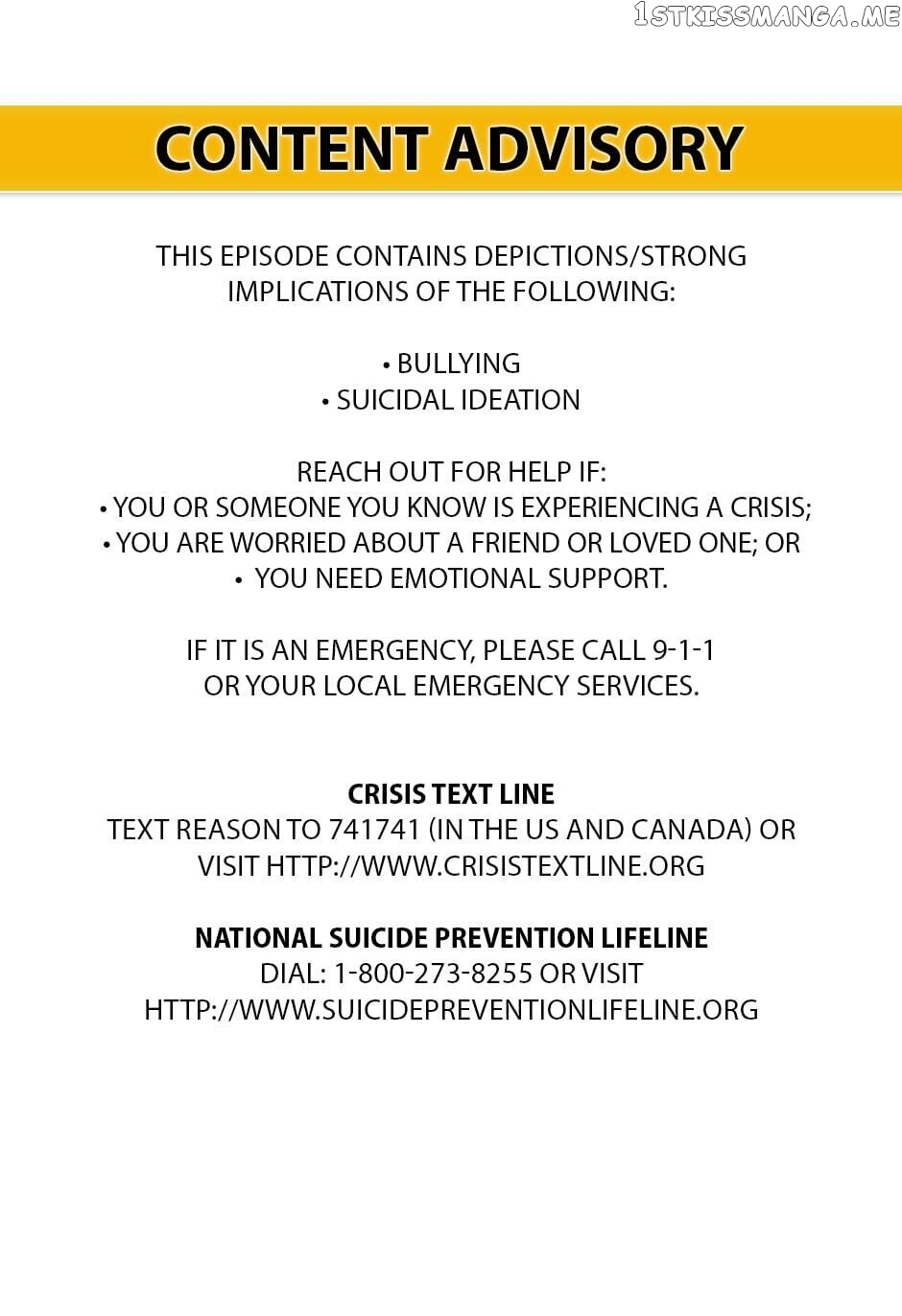 CONTENT ADVISORY

THIS EPISODE CONTAINS DEPICTIONS/STRONG IMPLICATIONS OF THE FOLLOWING:

• BULLYING
• SUICIDAL IDEATION

REACH OUT FOR HELP IF:
• YOU OR SOMEONE YOU KNOW IS EXPERIENCING A CRISIS;
• YOU ARE WORRIED ABOUT A FRIEND OR LOVED ONE; OR
• YOU NEED EMOTIONAL SUPPORT.

IF IT IS AN EMERGENCY, PLEASE CALL 9-1-1 OR YOUR LOCAL EMERGENCY SERVICES.

CRISIS TEXT LINE
TEXT REASON TO 741741 (IN THE US AND CANADA) OR VISIT HTTP://WWW.CRISISTEXTLINE.ORG

NATIONAL SUICIDE PREVENTION LIFELINE
DIAL: 1-800-273-8255 OR VISIT HTTP://WWW.SUICIDEPREVENTIONLIFELINE.ORG

1STKISSMANGA.ME